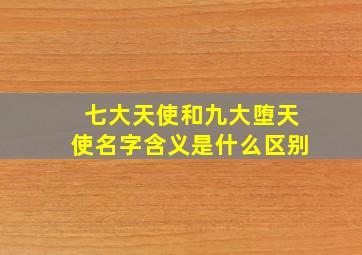 七大天使和九大堕天使名字含义是什么区别